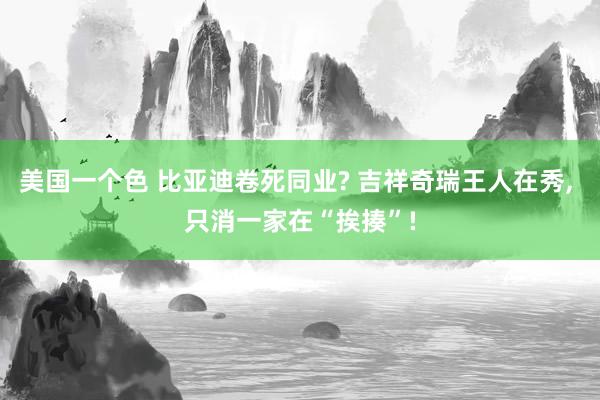 美国一个色 比亚迪卷死同业? 吉祥奇瑞王人在秀, 只消一家在“挨揍”!